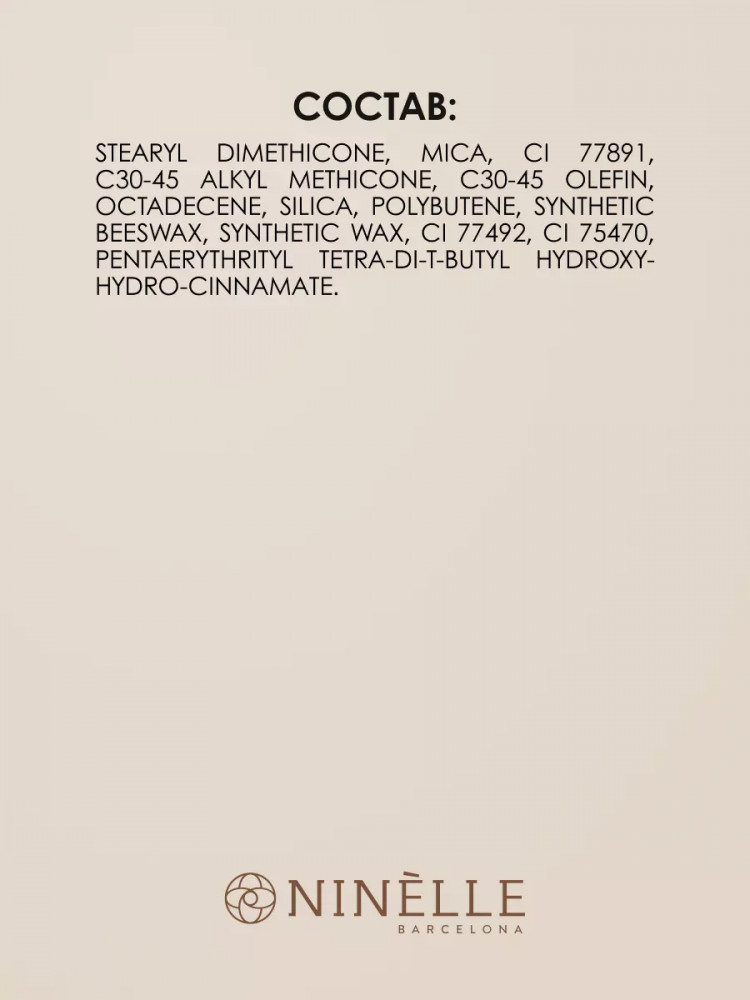 СОСТАВ:

STEARYL DIMETHICONE, MICA, CI 77891, C30-45 ALKYL METHICONE, C30-45 OLEFIN, OCTADECENE, SILICA, POLYBUTENE, SYNTHETIC BEESWAX, SYNTHETIC WAX, CI 77492, CI 75470, PENTAERYTHRITYL TETRA-DI-T-BUTYL HYDROXY-HYDRO-CINNAMATE.

NINÈLLE
BARCELONA